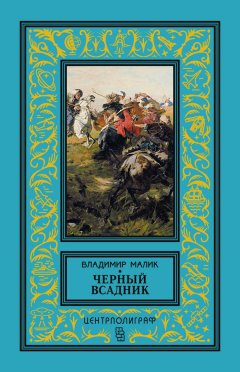 ВЛАДИМИР МАЛИК

ЧЕРНЫЙ ВСАДНИК

ЦЕНТРПОЛИГРАФ